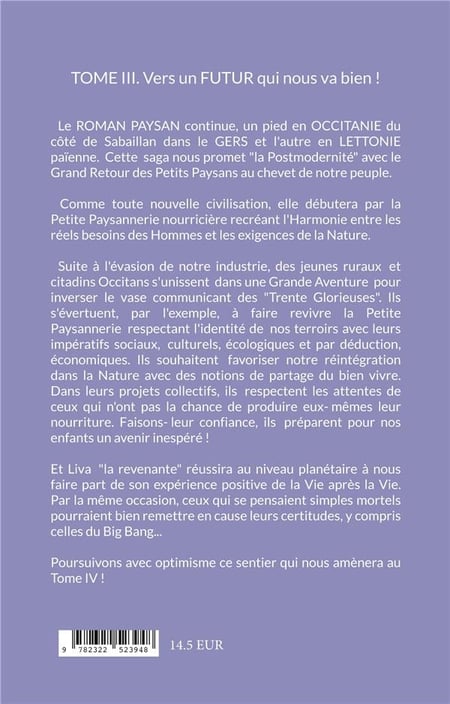 TOME III. Vers un FUTUR qui nous va bien !

Le ROMAN PAYSAN continue, un pied en OCCITANIE du côté de Sabaillan dans le GERS et l'autre en LETTONIE païenne. Cette saga nous promet "la Postmodernité" avec le Grand Retour des Petits Paysans au chevet de notre peuple.

Comme toute nouvelle civilisation, elle débutera par la Petite Paysannerie nourricière recréant l'Harmonie entre les réels besoins des Hommes et les exigences de la Nature.

Suite à l'évasion de notre industrie, des jeunes ruraux et citadins Occitans s'unissent dans une Grande Aventure pour inverser le vase communicant des "Trente Glorieuses". Ils s'évertuent, par l'exemple, à faire revivre la Petite Paysannerie respectant l'identité de nos terroirs avec leurs impératifs sociaux, culturels, écologiques et par déduction, économiques. Ils souhaitent favoriser notre réintégration dans la Nature avec des notions de partage du bien vivre. Dans leurs projets collectifs, ils respectent les attentes de ceux qui n'ont pas la chance de produire eux- mêmes leur nourriture. Faisons- leur confiance, ils préparent pour nos enfants un avenir inespéré !

Et Liva "la revenante" réussira au niveau planétaire à nous faire part de son expérience positive de la Vie après la Vie. Par la même occasion, ceux qui se pensaient simples mortels pourraient bien remettre en cause leurs certitudes, y compris celles du Big Bang...

Poursuivons avec optimisme ce sentier qui nous amènera au Tome IV !

9 782322 523948

14.5 EUR